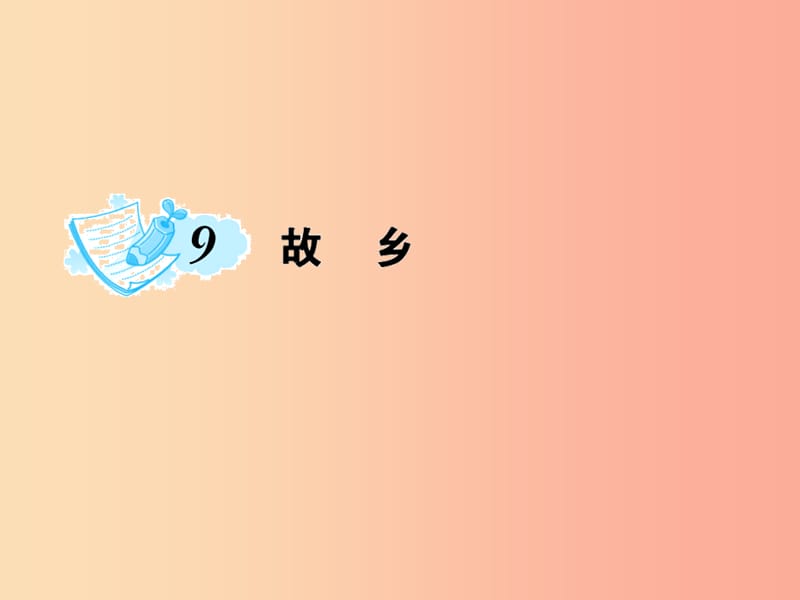 9 故　乡